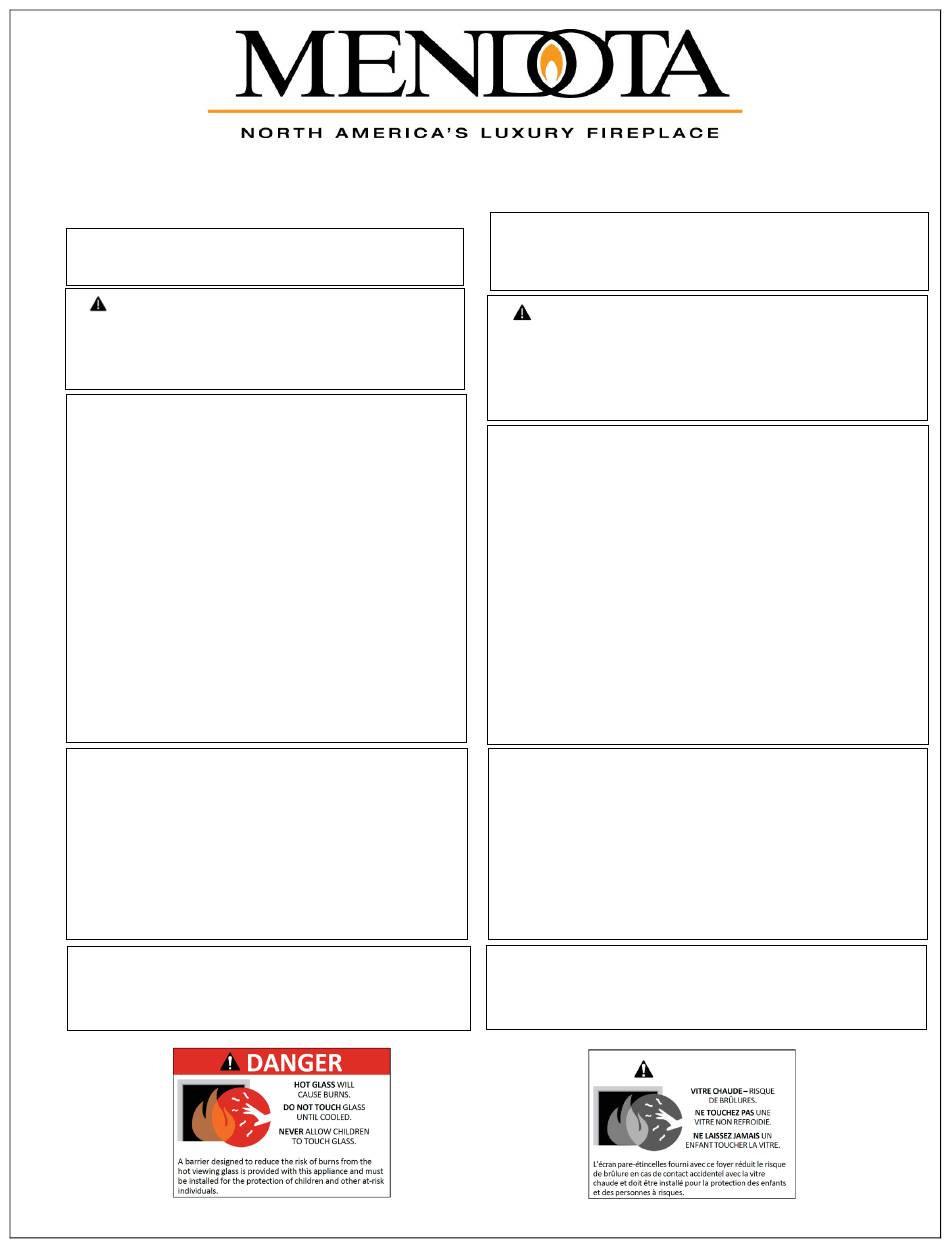 MENDOTA

NORTH AMERICA'S LUXURY FIREPLACE

DANGER

HOT GLASS WILL CAUSE BURNS.

DO NOT TOUCH GLASS UNTIL COOLED.

NEVER ALLOW CHILDREN TO TOUCH GLASS.

A barrier designed to reduce the risk of burns from the hot viewing glass is provided with this appliance and must be installed for the protection of children and other at-risk individuals.

VITRE CHAUDE – RISQUE DE BRÛLURES.

NE TOUCHEZ PAS UNE VITRE NON REFROIDIE.

NE LAISSEZ JAMAIS UN ENFANT TOUCHER LA VITRE.

L'écran pare-étincelles fourni avec ce foyer réduit le risque de brûlure en cas de contact accidentel avec la vitre chaude et doit être installé pour la protection des enfants et des personnes à risques.